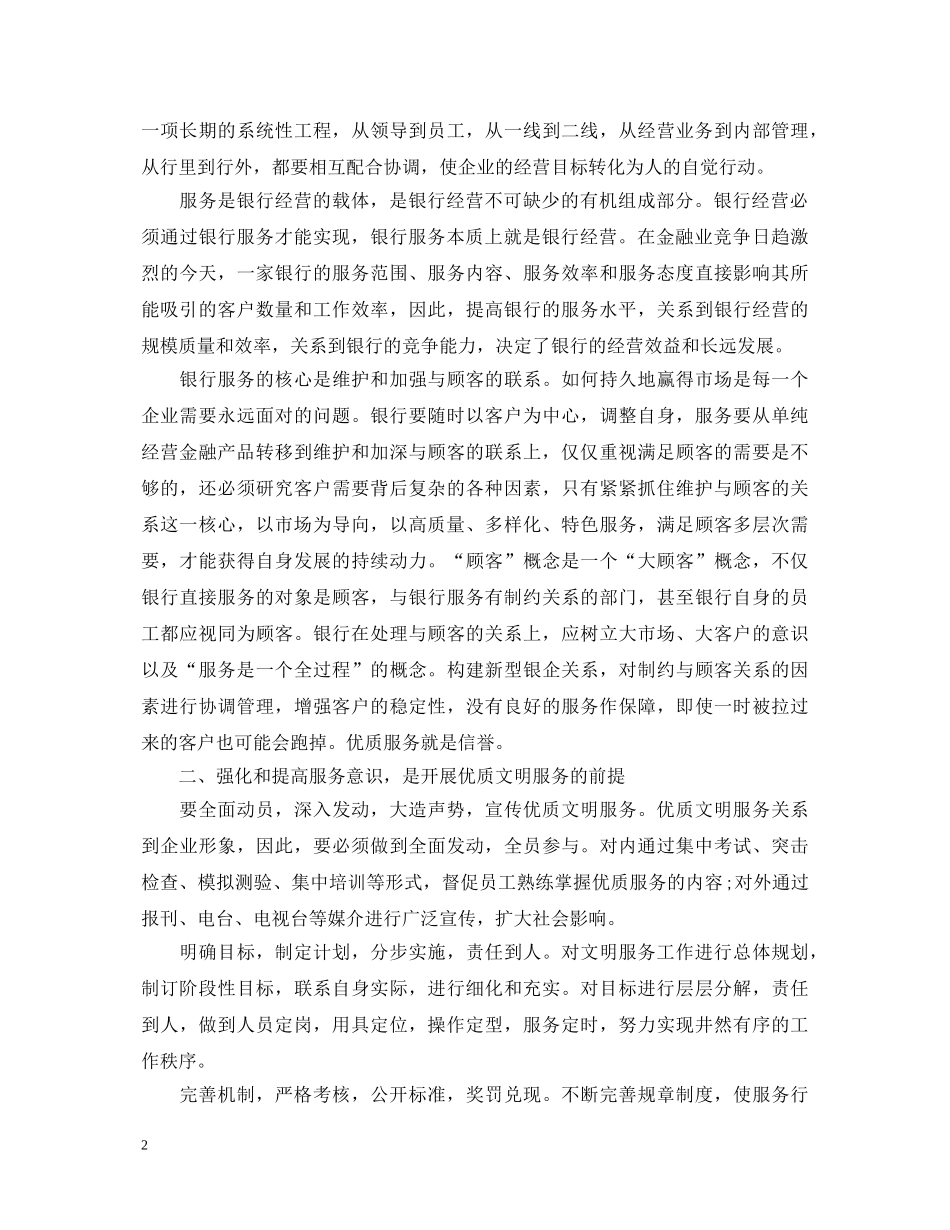 一项长期的系统性工程，从领导到员工，从一线到二线，从经营业务到内部管理，从行里到行外，都要相互配合协调，使企业的经营目标转化为人的自觉行动。

服务是银行经营的载体，是银行经营不可缺少的有机组成部分。银行经营必须通过银行服务才能实现，银行服务本质上就是银行经营。在金融业竞争日趋激烈的今天，一家银行的服务范围、服务内容、服务效率和服务态度直接影响其所能吸引的客户数量和工作效率，因此，提高银行的服务水平，关系到银行经营的规模质量和效率，关系到银行的竞争能力，决定了银行的经营效益和长远发展。

银行服务的核心是维护和加强与顾客的联系。如何持久地赢得市场是每一个企业需要永远面对的问题。银行要随时以客户为中心，调整自身，服务要从单纯经营金融产品转移到维护和加深与顾客的联系上，仅仅重视满足顾客的需要是不够的，还必须研究客户需要背后复杂的各种因素，只有紧紧抓住维护与顾客的关系这一核心，以市场为导向，以高质量、多样化、特色服务，满足顾客多层次需要，才能获得自身发展的持续动力。“顾客”概念是一个“大顾客”概念，不仅银行直接服务的对象是顾客，与银行服务有制约关系的部门，甚至银行自身的员工都应视同为顾客。银行在处理与顾客的关系上，应树立大市场、大客户的意识以及“服务是一个全过程”的概念。构建新型银企关系，对制约与顾客关系的因素进行协调管理，增强客户的稳定性，没有良好的服务作保障，即使一时被拉过来的客户也可能会跑掉。优质服务就是信誉。

二、强化和提高服务意识，是开展优质文明服务的前提

要全面动员，深入发动，大造声势，宣传优质文明服务。优质文明服务关系到企业形象，因此，要必须做到全面发动，全员参与。对内通过集中考试、突击检查、模拟测验、集中培训等形式，督促员工熟练掌握优质服务的内容;对外通过报刊、电台、电视台等媒介进行广泛宣传，扩大社会影响。

明确目标，制定计划，分步实施，责任到人。对文明服务工作进行总体规划，制订阶段性目标，联系自身实际，进行细化和充实。对目标进行层层分解，责任到人，做到人员定岗，用具定位，操作定型，服务定时，努力实现井然有序的工作秩序。

完善机制，严格考核，公开标准，奖罚兑现。不断完善规章制度，使服务行

2